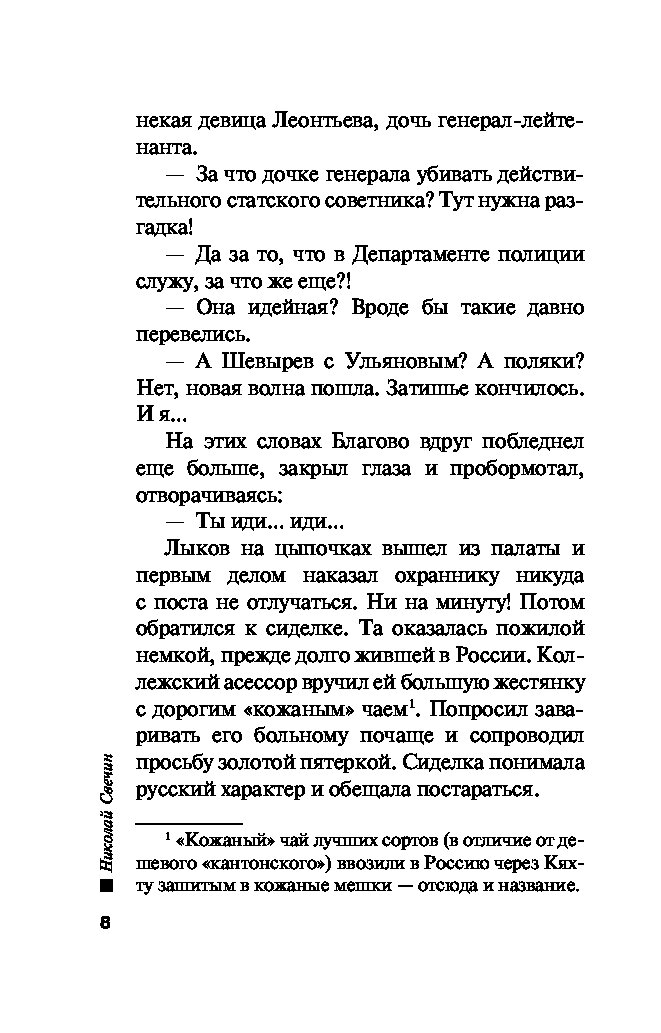 некая девица Леонтьева, дочь генерал-лейтенанта.

— За что дочке генерала убивать действительного статского советника? Тут нужна разгадка!

— Да за то, что в Департаменте полиции служу, за что же еще?!

— Она идейная? Вроде бы такие давно перевелись.

— А Шевырев с Ульяновым? А поляки? Нет, новая волна пошла. Затишье кончилось. И я...

На этих словах Благово вдруг побледнел еще больше, закрыл глаза и пробормотал, отворачиваясь:

— Ты иди... иди...

Лыков на цыпочках вышел из палаты и первым делом наказал охраннику никуда с поста не отлучаться. Ни на минуту! Потом обратился к сиделке. Та оказалась пожилой немкой, прежде долго жившей в России. Коллежский асессор вручил ей большую жестянку с дорогим «кожаным» чаем$^1$. Попросил заваривать его больному почаще и сопроводил просьбу золотой пятеркой. Сиделка понимала русский характер и обещала постараться.

$^1$ «Кожаный» чай лучших сортов (в отличие от дешевого «кантонского») ввозили в Россию через Кяхту зашитым в кожаные мешки — отсюда и название.

Николай Свечин

8